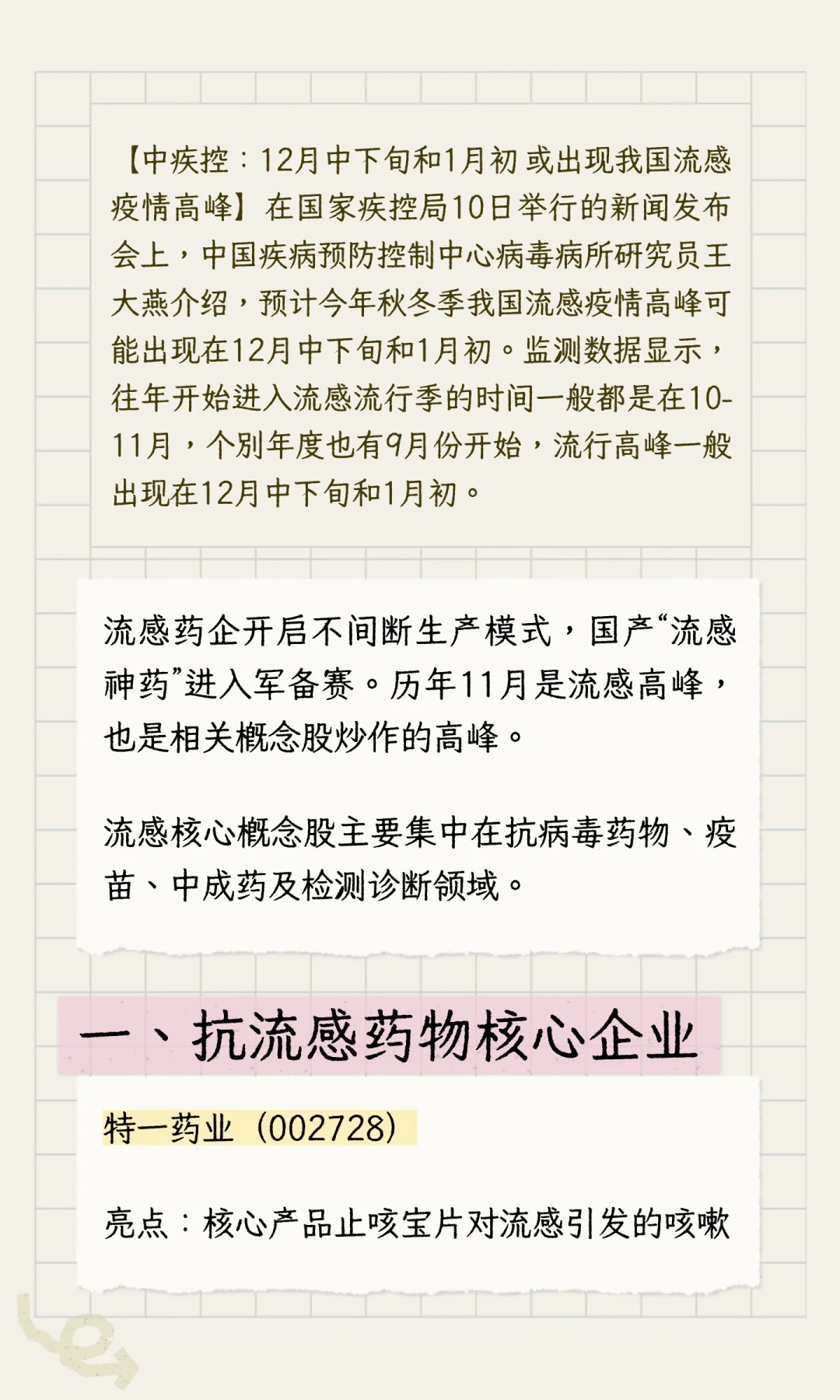 【中疾控：12月中下旬和1月初 或出现我国流感疫情高峰】在国家疾控局10日举行的新闻发布会上，中国疾病预防控制中心病毒病所研究员王大燕介绍，预计今年秋冬季我国流感疫情高峰可能出现在12月中下旬和1月初。监测数据显示，往年开始进入流感流行季的时间一般都是在10-11月，个别年度也有9月份开始，流行高峰一般出现在12月中下旬和1月初。

流感药企开启不间断生产模式，国产“流感神药”进入军备赛。历年11月是流感高峰，也是相关概念股炒作的高峰。

流感核心概念股主要集中在抗病毒药物、疫苗、中成药及检测诊断领域。

一、抗流感药物核心企业

特一药业（002728）

亮点：核心产品止咳宝片对流感引发的咳嗽